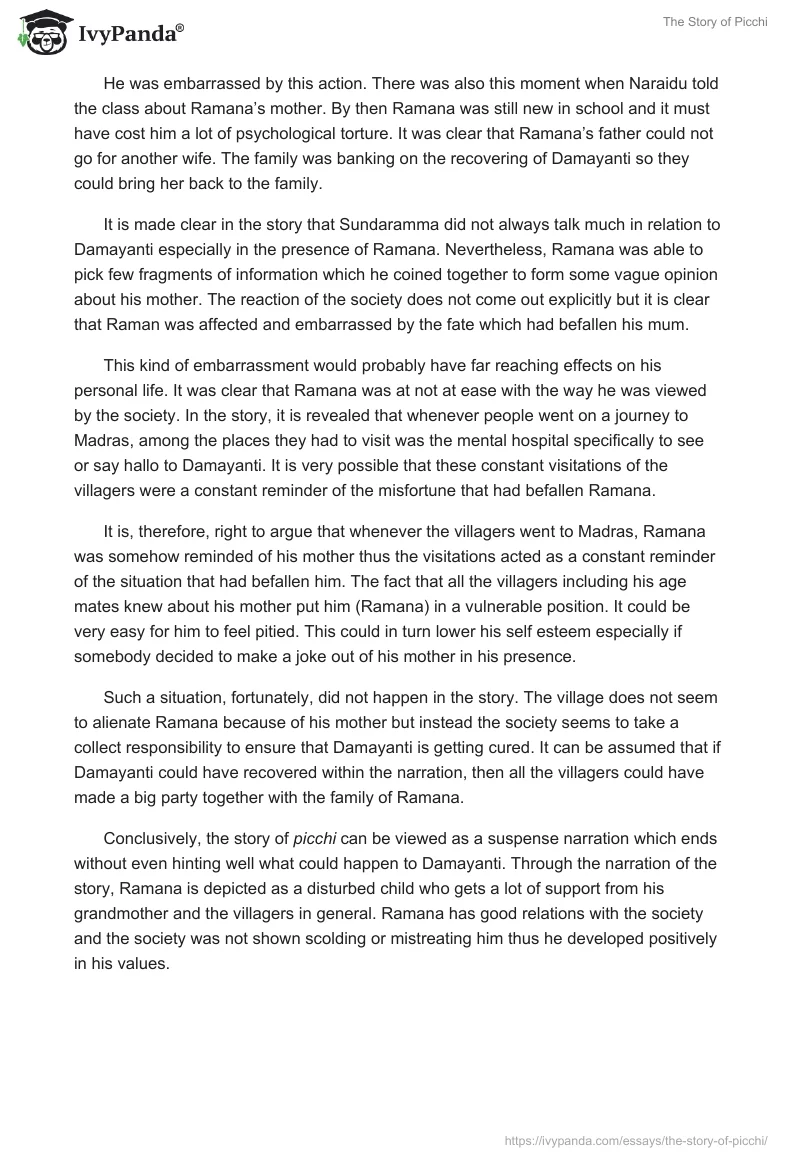 IvyPanda®

The Story of Picchi

He was embarrassed by this action. There was also this moment when Naraidu told the class about Ramana's mother. By then Ramana was still new in school and it must have cost him a lot of psychological torture. It was clear that Ramana's father could not go for another wife. The family was banking on the recovering of Damayanti so they could bring her back to the family.

It is made clear in the story that Sundaramma did not always talk much in relation to Damayanti especially in the presence of Ramana. Nevertheless, Ramana was able to pick few fragments of information which he coined together to form some vague opinion about his mother. The reaction of the society does not come out explicitly but it is clear that Raman was affected and embarrassed by the fate which had befallen his mum.

This kind of embarrassment would probably have far reaching effects on his personal life. It was clear that Ramana was at not at ease with the way he was viewed by the society. In the story, it is revealed that whenever people went on a journey to Madras, among the places they had to visit was the mental hospital specifically to see or say hallo to Damayanti. It is very possible that these constant visitations of the villagers were a constant reminder of the misfortune that had befallen Ramana.

It is, therefore, right to argue that whenever the villagers went to Madras, Ramana was somehow reminded of his mother thus the visitations acted as a constant reminder of the situation that had befallen him. The fact that all the villagers including his age mates knew about his mother put him (Ramana) in a vulnerable position. It could be very easy for him to feel pitied. This could in turn lower his self esteem especially if somebody decided to make a joke out of his mother in his presence.

Such a situation, fortunately, did not happen in the story. The village does not seem to alienate Ramana because of his mother but instead the society seems to take a collect responsibility to ensure that Damayanti is getting cured. It can be assumed that if Damayanti could have recovered within the narration, then all the villagers could have made a big party together with the family of Ramana.

Conclusively, the story of picchi can be viewed as a suspense narration which ends without even hinting well what could happen to Damayanti. Through the narration of the story, Ramana is depicted as a disturbed child who gets a lot of support from his grandmother and the villagers in general. Ramana has good relations with the society and the society was not shown scolding or mistreating him thus he developed positively in his values.

https://ivypanda.com/essays/the-story-of-picchi/